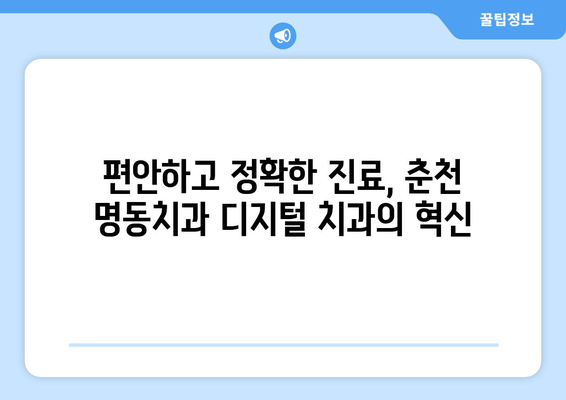 꿀팁정보

편안하고 정확한 진료, 춘천 명동치과 디지털 치과의 혁신